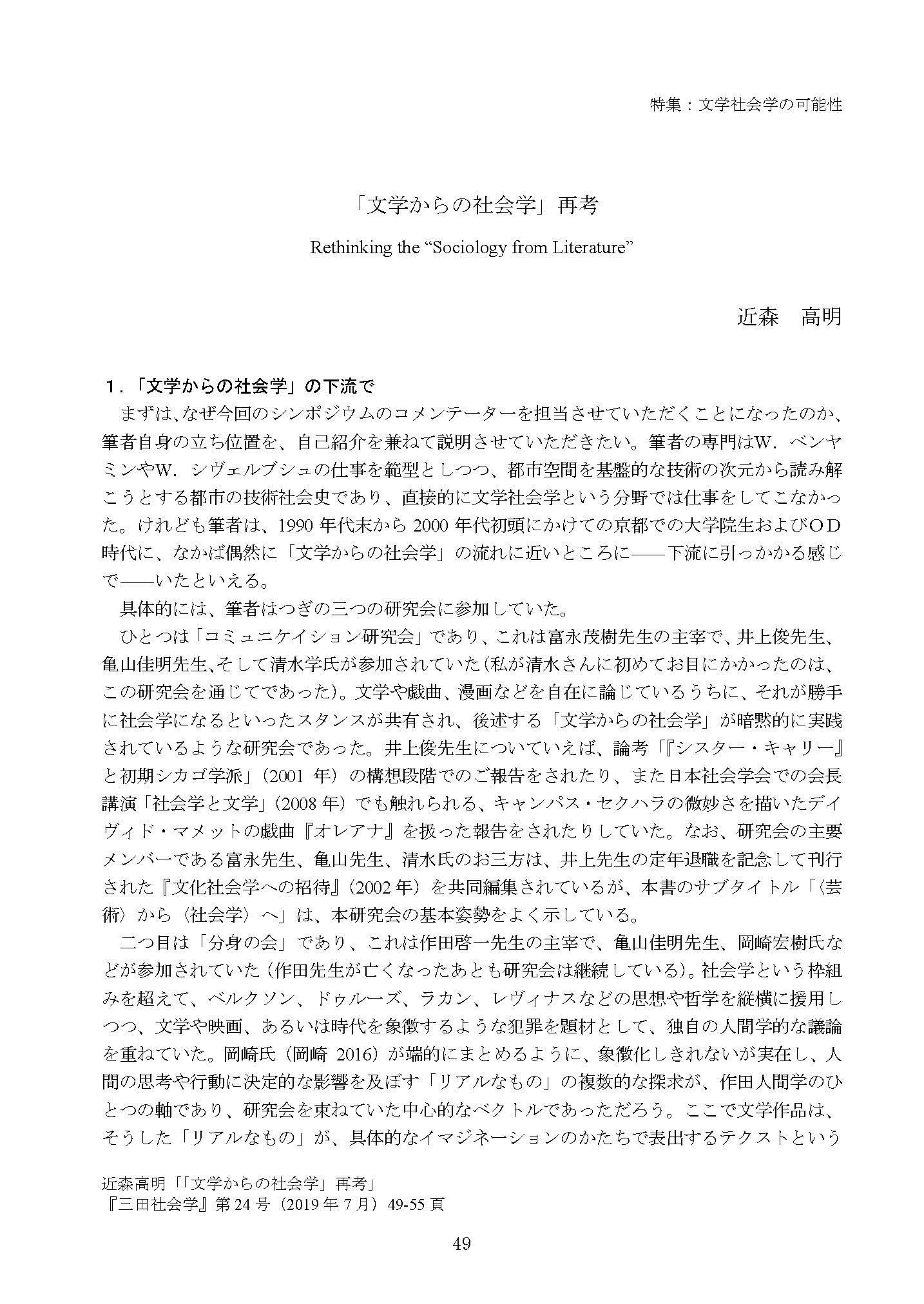 特集：文学社会学の可能性

「文学からの社会学」再考

Rethinking the “Sociology from Literature”

近森　高明

１.「文学からの社会学」の下流で

まずは、なぜ今回のシンポジウムのコメンテーターを担当させていただくことになったのか、筆者自身の立ち位置を、自己紹介を兼ねて説明させていただきたい。筆者の専門はW．ベンヤミンやW．シヴェルブシュの仕事を範型としつつ、都市空間を基盤的な技術の次元から読み解こうとする都市の技術社会史であり、直接的に文学社会学という分野では仕事をしてこなかった。けれども筆者は、1990 年代末から 2000 年代初頭にかけての京都での大学院生およびＯＤ時代に、なかば偶然に「文学からの社会学」の流れに近いところに――下流に引っかかる感じで――いたといえる。

具体的には、筆者はつぎの三つの研究会に参加していた。

ひとつは「コミュニケイション研究会」であり、これは富永茂樹先生の主宰で、井上俊先生、亀山佳明先生、そして清水学氏が参加されていた（私が清水さんに初めてお目にかかったのは、この研究会を通じてであった）。文学や戯曲、漫画などを自在に論じているうちに、それが勝手に社会学になるといったスタンスが共有され、後述する「文学からの社会学」が暗黙的に実践されているような研究会であった。井上俊先生についていえば、論考「『シスター・キャリー』と初期シカゴ学派」（2001 年）の構想段階でのご報告をされたり、また日本社会学会での会長講演「社会学と文学」（2008 年）でも触れられる、キャンパス・セクハラの微妙さを描いたデイヴィド・マメットの戯曲『オレアナ』を扱った報告をされたりしていた。なお、研究会の主要メンバーである富永先生、亀山先生、清水氏のお三方は、井上先生の定年退職を記念して刊行された『文化社会学への招待』（2002 年）を共同編集されているが、本書のサブタイトル「〈芸術〉から〈社会学〉へ」は、本研究会の基本姿勢をよく示している。

二つ目は「分身の会」であり、これは作田啓一先生の主宰で、亀山佳明先生、岡崎宏樹氏などが参加されていた（作田先生が亡くなったあとも研究会は継続している）。社会学という枠組みを超えて、ベルクソン、ドゥルーズ、ラカン、レヴィナスなどの思想や哲学を縦横に援用しつつ、文学や映画、あるいは時代を象徴するような犯罪を題材として、独自の人間学的な議論を重ねていた。岡崎氏（岡崎 2016）が端的にまとめるように、象徴化しきれないが実在し、人間の思考や行動に決定的な影響を及ぼす「リアルなもの」の複数的な探求が、作田人間学のひとつの軸であり、研究会を束ねていた中心的なベクトルであっただろう。ここで文学作品は、そうした「リアルなもの」が、具体的なイマジネーションのかたちで表出するテクストという

近森高明「「文学からの社会学」再考」
『三田社会学』第 24 号（2019 年 7 月）49-55 頁

49